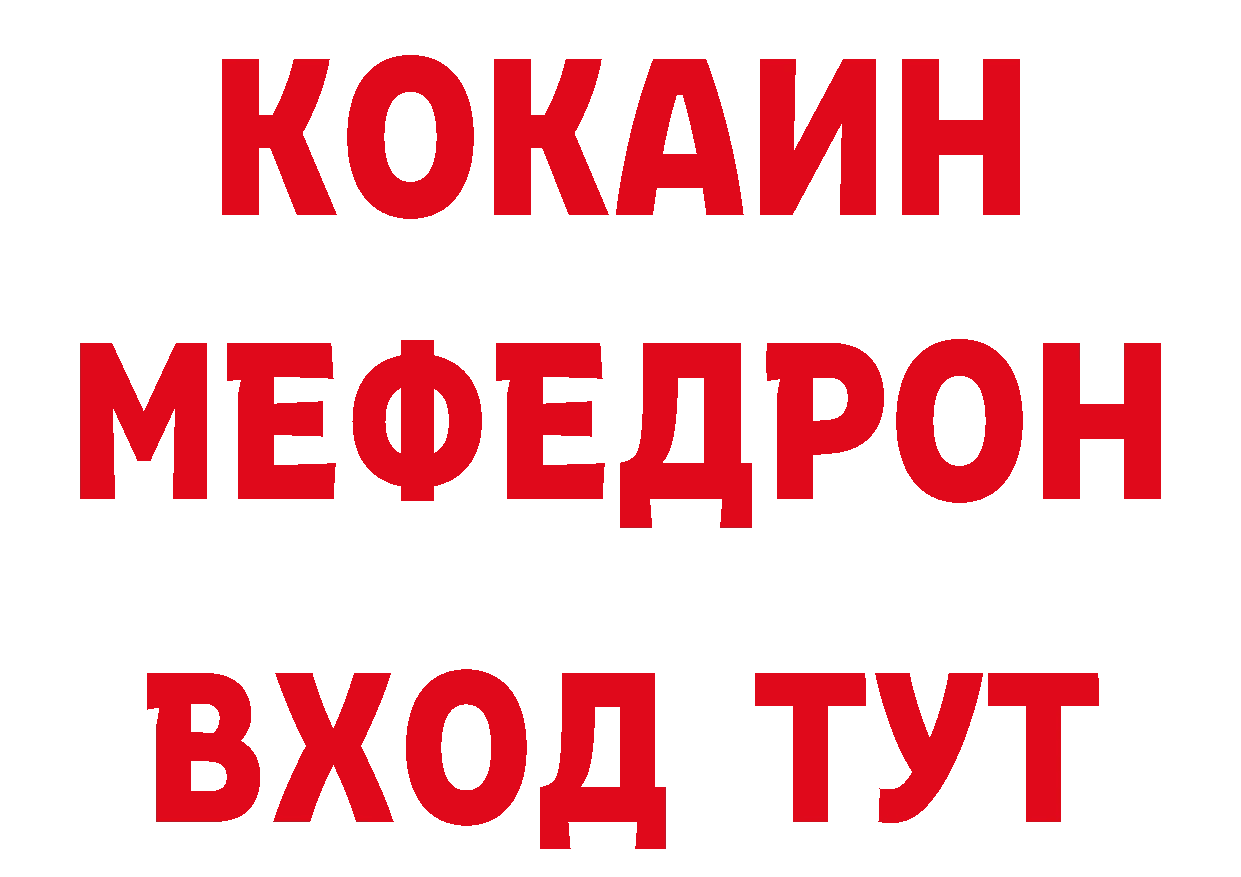 КОКАИН
МЕФЕДРОН
ВХОД ТУТ